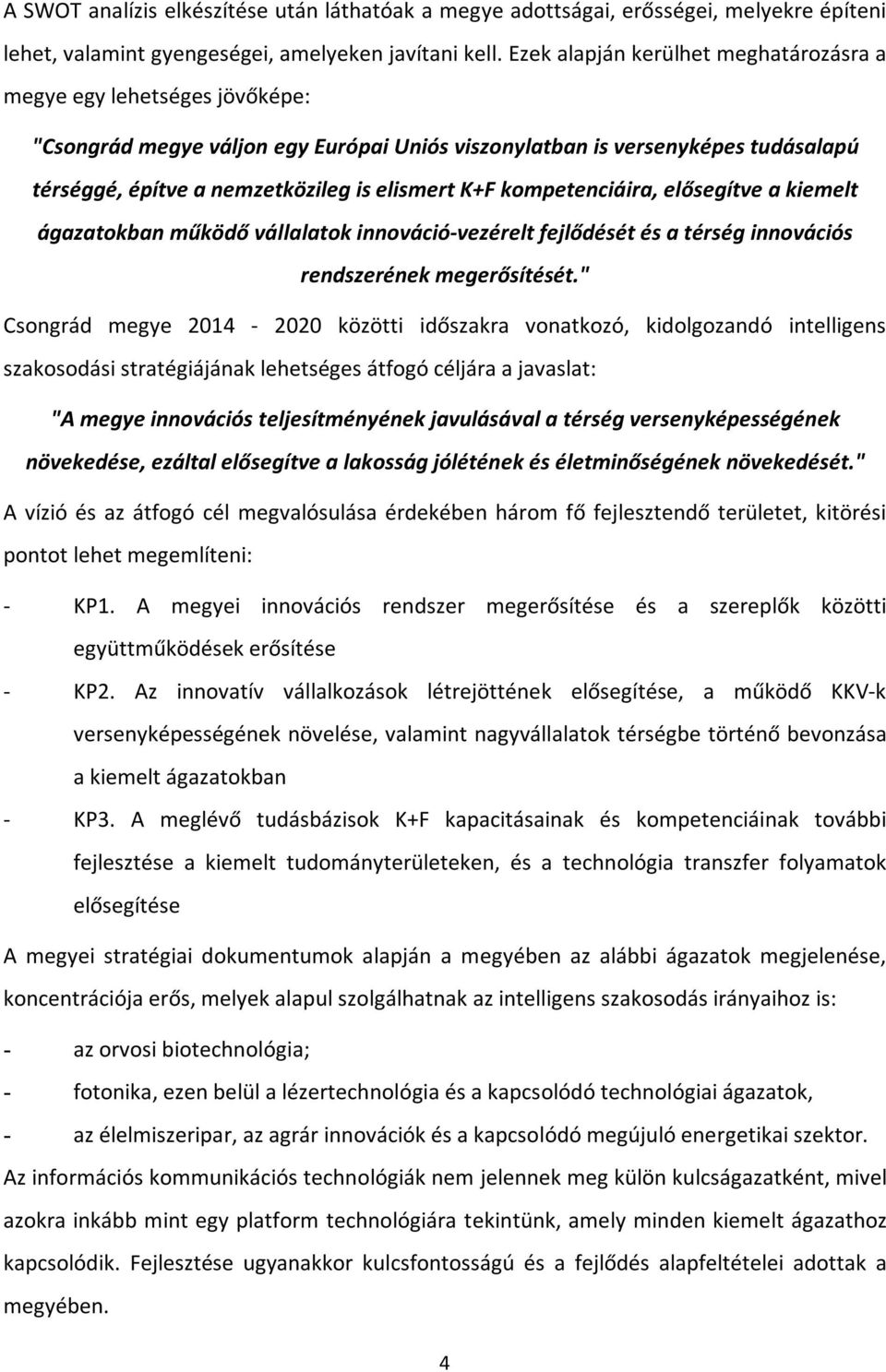 A SWOT analízis elkészítése után láthatóak a megye adottságai, erősségei, melyekre építeni lehet, valamint gyengeségei, amelyeken javítani kell. Ezek alapján kerülhet meghatározásra a megye egy lehetséges jövőképe:

"Csongrád megye váljon egy Európai Uniós viszonylatban is versenyképes tudásalapú térséggé, építve a nemzetközileg is elismert K+F kompetenciáira, elősegítve a kiemelt ágazatokban működő vállalatok innováció-vezérelt fejlődését és a térség innovációs rendszerének megerősítését."

Csongrád megye 2014 - 2020 közötti időszakra vonatkozó, kidolgozandó intelligens szakosodási stratégiájának lehetséges átfogó céljára a javaslat:

"A megye innovációs teljesítményének javulásával a térség versenyképességének növekedése, ezáltal elősegítve a lakosság jólétének és életminőségének növekedését."

A vízió és az átfogó cél megvalósulása érdekében három fő fejlesztendő területet, kitörési pontot lehet megemlíteni:

- KP1. A megyei innovációs rendszer megerősítése és a szereplők közötti együttműködések erősítése
- KP2. Az innovatív vállalkozások létrejöttének elősegítése, a működő KKV-k versenyképességének növelése, valamint nagyvállalatok térségbe történő bevonzása a kiemelt ágazatokban
- KP3. A meglévő tudásbázisok K+F kapacitásainak és kompetenciáinak további fejlesztése a kiemelt tudományterületeken, és a technológia transzfer folyamatok elősegítése

A megyei stratégiai dokumentumok alapján a megyében az alábbi ágazatok megjelenése, koncentrációja erős, melyek alapul szolgálhatnak az intelligens szakosodás irányaihoz is:

- az orvosi biotechnológia;
- fotonika, ezen belül a lézertechnológia és a kapcsolódó technológiai ágazatok,
- az élelmiszeripar, az agrár innovációk és a kapcsolódó megújuló energetikai szektor.

Az információs kommunikációs technológiák nem jelennek meg külön kulcságazatként, mivel azokra inkább mint egy platform technológiára tekintünk, amely minden kiemelt ágazathoz kapcsolódik. Fejlesztése ugyanakkor kulcsfontosságú és a fejlődés alapfeltételei adottak a megyében.

4